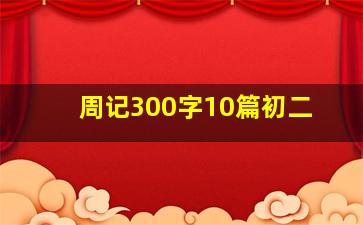 周记300字10篇初二